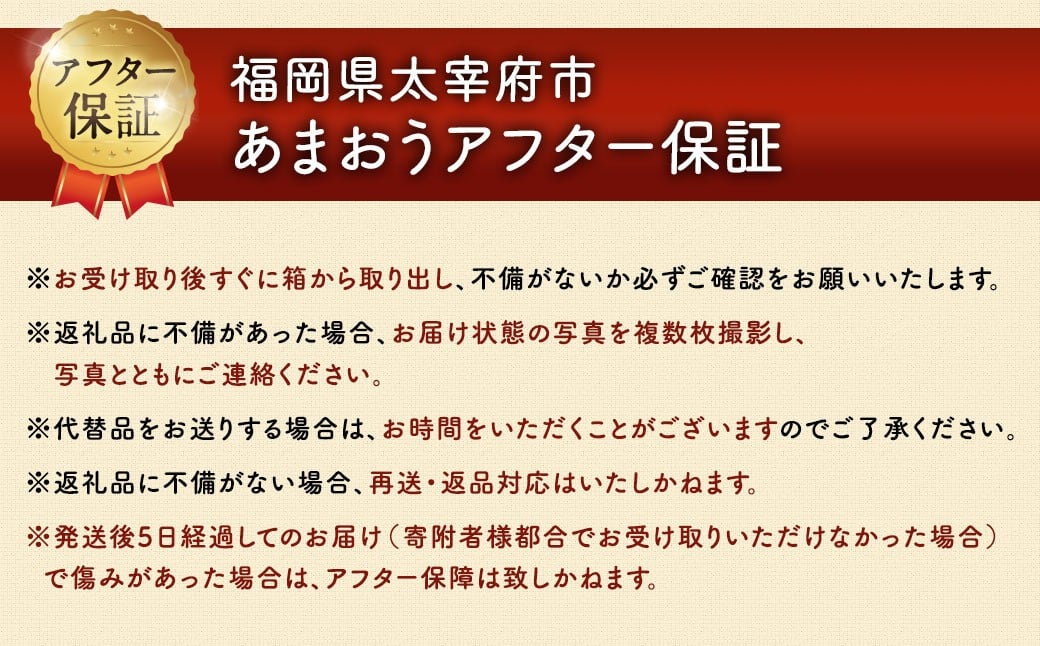 アフター保証

福岡県太宰府市
あまおうアフター保証

※お受け取り後すぐに箱から取り出し、不備がないか必ずご確認をお願いいたします。

※返礼品に不備があった場合、お届け状態の写真を複数枚撮影し、写真とともにご連絡ください。

※代替品をお送りする場合は、お時間をいただくことがございますのでご了承ください。

※返礼品に不備がない場合、再送・返品対応はいたしかねます。

※発送後5日経過してのお届け（寄附者様都合でお受け取りいただけなかった場合）で傷みがあった場合は、アフター保障は致しかねます。